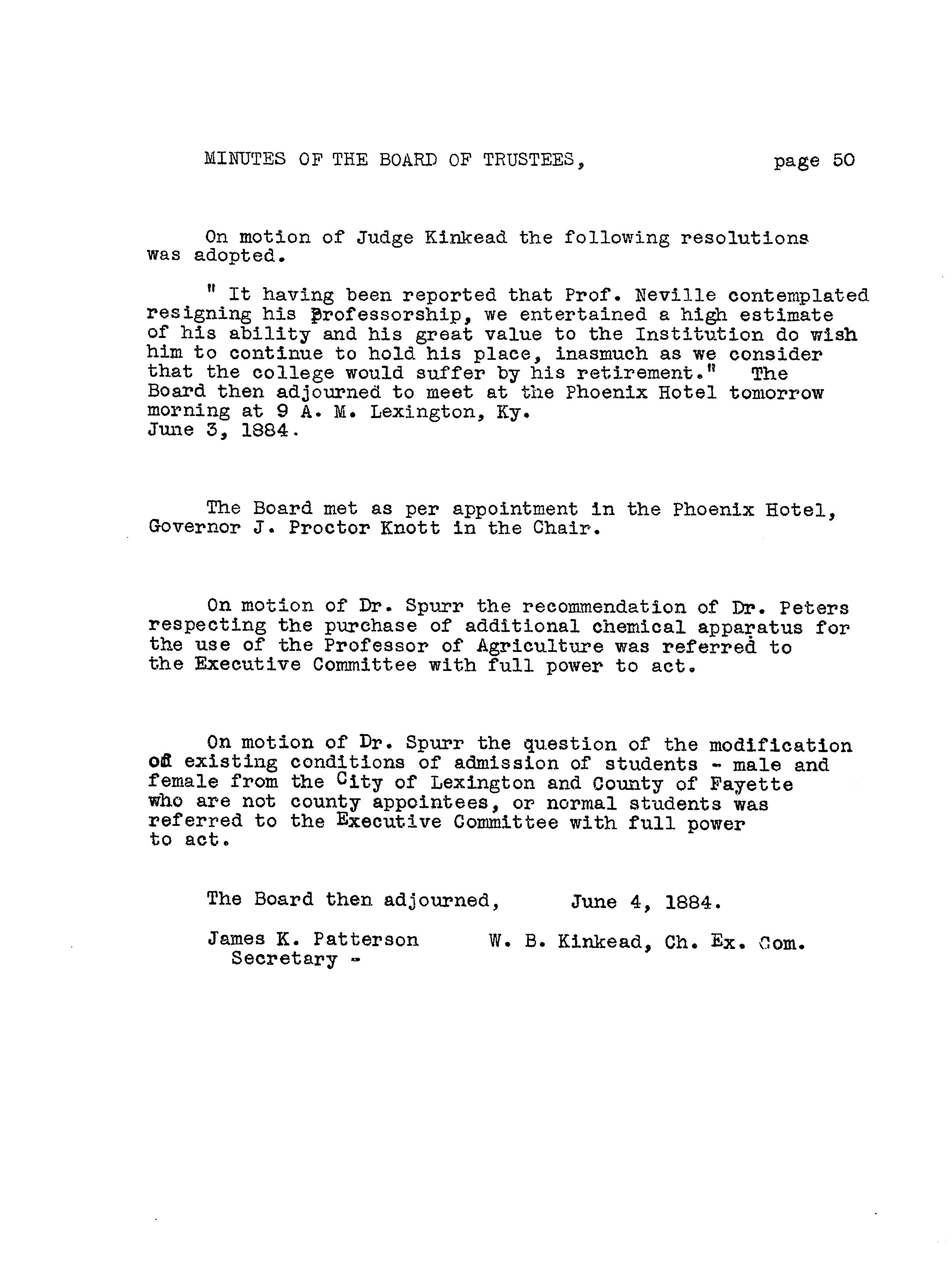 MINUTES OF THE BOARD OF TRUSTEES, page 50

On motion of Judge Kinkead the following resolutions was adopted.

" It having been reported that Prof. Neville contemplated resigning his professorship, we entertained a high estimate of his ability and his great value to the Institution do wish him to continue to hold his place, inasmuch as we consider that the college would suffer by his retirement." The Board then adjourned to meet at the Phoenix Hotel tomorrow morning at 9 A. M. Lexington, Ky.
June 3, 1884.

The Board met as per appointment in the Phoenix Hotel, Governor J. Proctor Knott in the Chair.

On motion of Dr. Spurr the recommendation of Dr. Peters respecting the purchase of additional chemical apparatus for the use of the Professor of Agriculture was referred to the Executive Committee with full power to act.

On motion of Dr. Spurr the question of the modification of existing conditions of admission of students - male and female from the City of Lexington and County of Fayette who are not county appointees, or normal students was referred to the Executive Committee with full power to act.

The Board then adjourned, June 4, 1884.

James K. Patterson
Secretary -

W. B. Kinkead, Ch. Ex. Com.